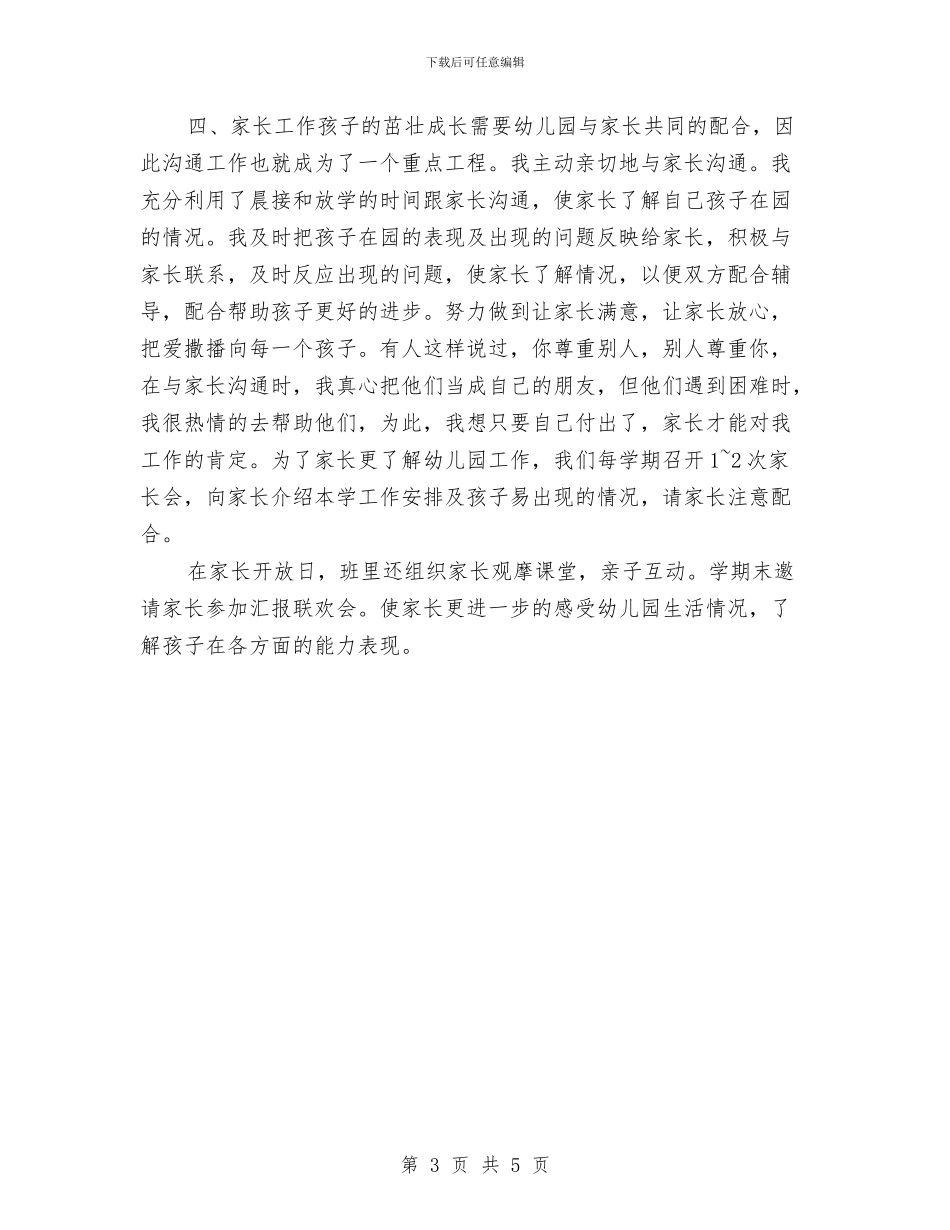 下载后可任意编辑

四、家长工作孩子的茁壮成长需要幼儿园与家长共同的配合，因此沟通工作也就成为了一个重点工程。我主动亲切地与家长沟通。我充分利用了晨接和放学的时间跟家长沟通，使家长了解自己孩子在园的情况。我及时把孩子在园的表现及出现的问题反映给家长，积极与家长联系，及时反应出现的问题，使家长了解情况，以便双方配合辅导，配合帮助孩子更好的进步。努力做到让家长满意，让家长放心，把爱撒播向每一个孩子。有人这样说过，你尊重别人，别人尊重你，在与家长沟通时，我真心把他们当成自己的朋友，但他们遇到困难时，我很热情的去帮助他们，为此，我想只要自己付出了，家长才能对我工作的肯定。为了家长更了解幼儿园工作，我们每学期召开1~2次家长会，向家长介绍本学工作安排及孩子易出现的情况，请家长注意配合。

在家长开放日，班里还组织家长观摩课堂，亲子互动。学期末邀请家长参加汇报联欢会。使家长更进一步的感受幼儿园生活情况，了解孩子在各方面的能力表现。

第 3 页 共 5 页